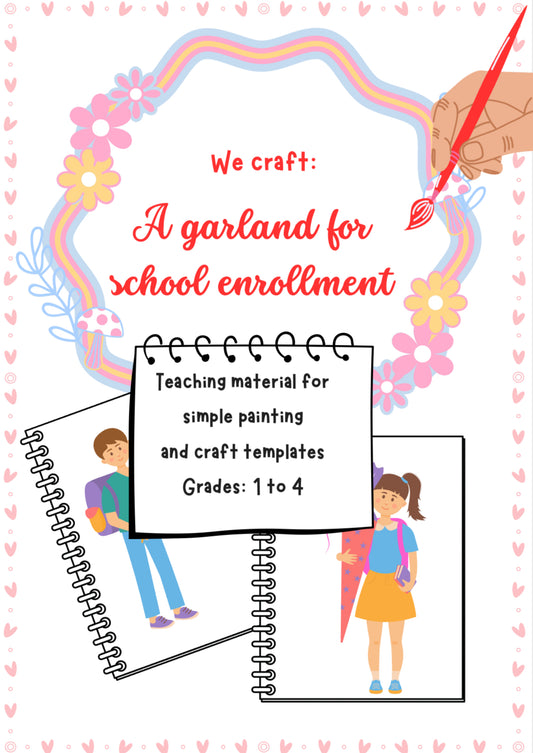 We craft:

A garland for school enrollment

Teaching material for simple painting and craft templates

Grades: 1 to 4